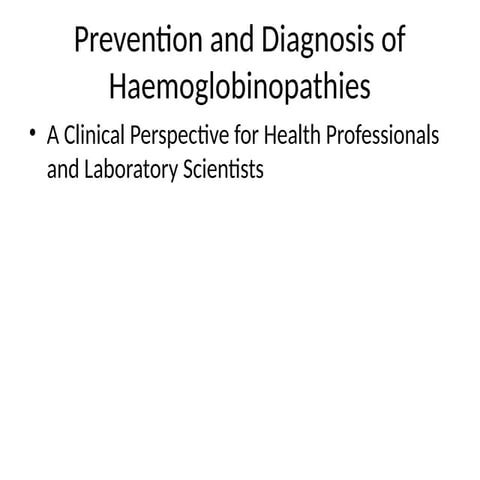 Prevention and Diagnosis of Haemoglobinopathies

• A Clinical Perspective for Health Professionals and Laboratory Scientists